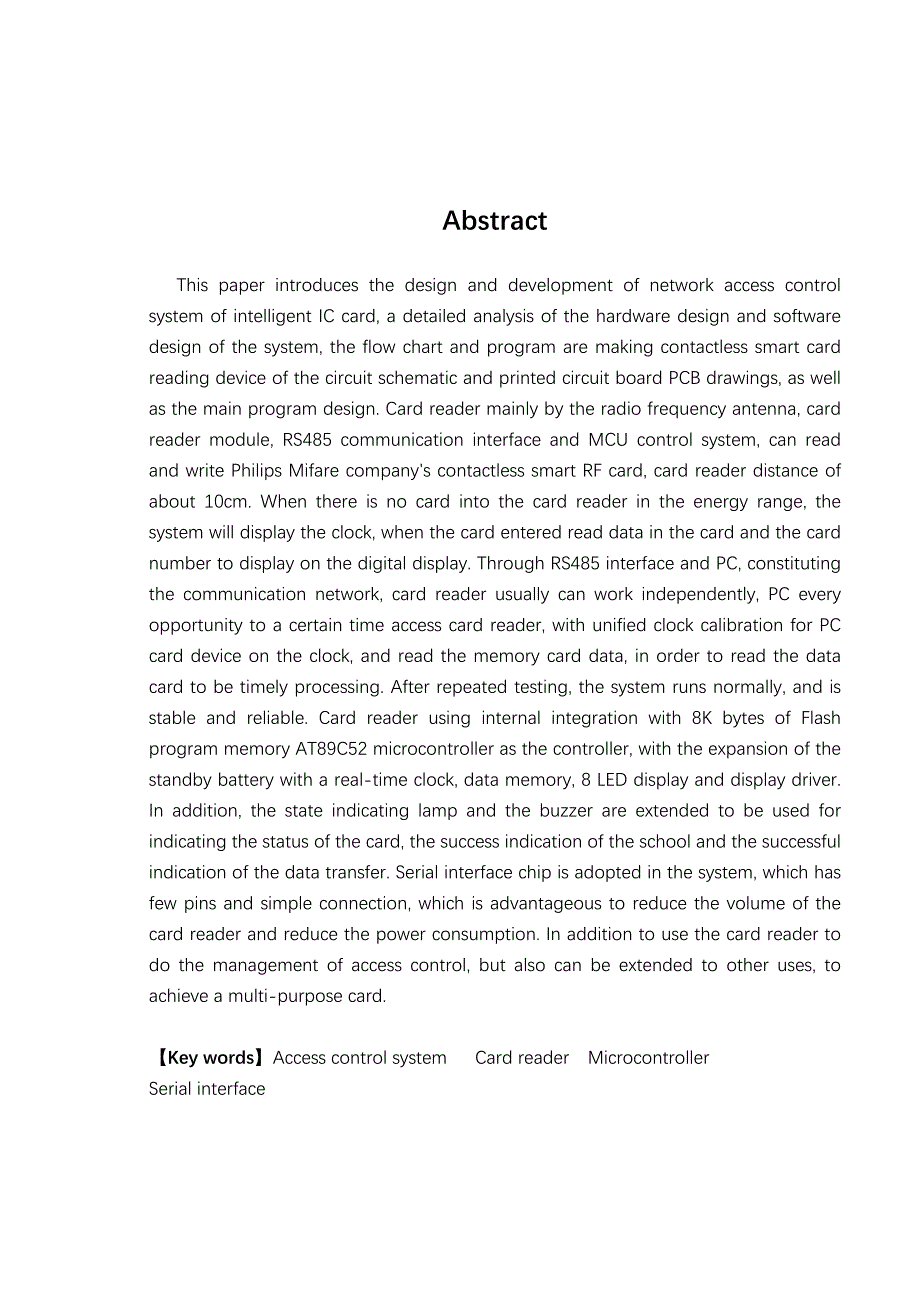 Abstract

This paper introduces the design and development of network access control system of intelligent IC card, a detailed analysis of the hardware design and software design of the system, the flow chart and program are making contactless smart card reading device of the circuit schematic and printed circuit board PCB drawings, as well as the main program design. Card reader mainly by the radio frequency antenna, card reader module, RS485 communication interface and MCU control system, can read and write Philips Mifare company's contactless smart RF card, card reader distance of about 10cm. When there is no card into the card reader in the energy range, the system will display the clock, when the card entered read data in the card and the card number to display on the digital display. Through RS485 interface and PC, constituting the communication network, card reader usually can work independently, PC every opportunity to a certain time access card reader, with unified clock calibration for PC card device on the clock, and read the memory card data, in order to read the data card to be timely processing. After repeated testing, the system runs normally, and is stable and reliable. Card reader using internal integration with 8K bytes of Flash program memory AT89C52 microcontroller as the controller, with the expansion of the standby battery with a real-time clock, data memory, 8 LED display and display driver. In addition, the state indicating lamp and the buzzer are extended to be used for indicating the status of the card, the success indication of the school and the successful indication of the data transfer. Serial interface chip is adopted in the system, which has few pins and simple connection, which is advantageous to reduce the volume of the card reader and reduce the power consumption. In addition to use the card reader to do the management of access control, but also can be extended to other uses, to achieve a multi-purpose card.

【Key words】Access control system Card reader Microcontroller Serial interface